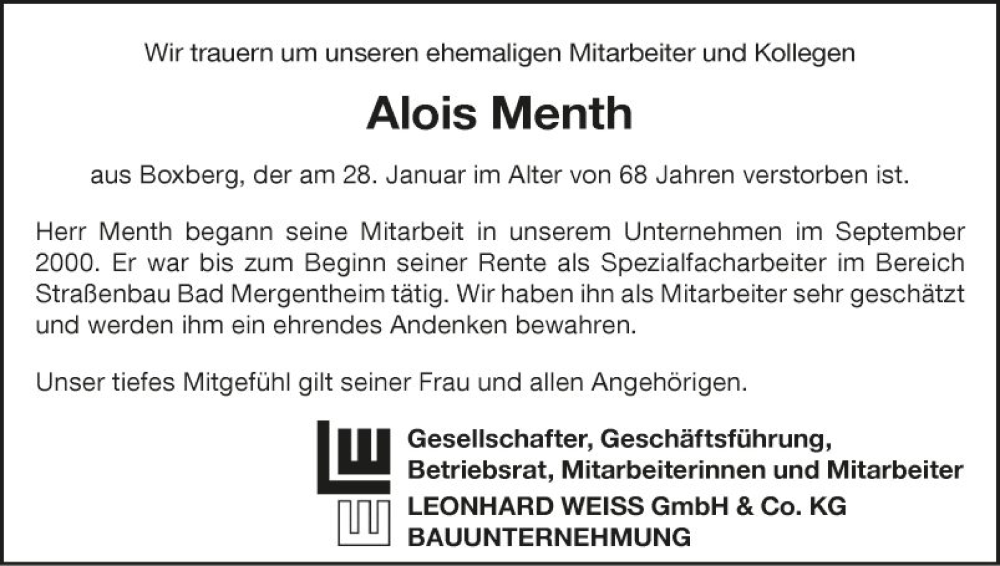 Wir trauern um unseren ehemaligen Mitarbeiter und Kollegen

Alois Menth

aus Boxberg, der am 28. Januar im Alter von 68 Jahren verstorben ist.

Herr Menth begann seine Mitarbeit in unserem Unternehmen im September 2000. Er war bis zum Beginn seiner Rente als Spezialfacharbeiter im Bereich Straßenbau Bad Mergentheim tätig. Wir haben ihn als Mitarbeiter sehr geschätzt und werden ihm ein ehrendes Andenken bewahren.

Unser tiefes Mitgefühl gilt seiner Frau und allen Angehörigen.

Gesellschafter, Geschäftsführung,
Betriebsrat, Mitarbeiterinnen und Mitarbeiter
LEONHARD WEISS GmbH & Co. KG
BAUUNTERNEHMUNG